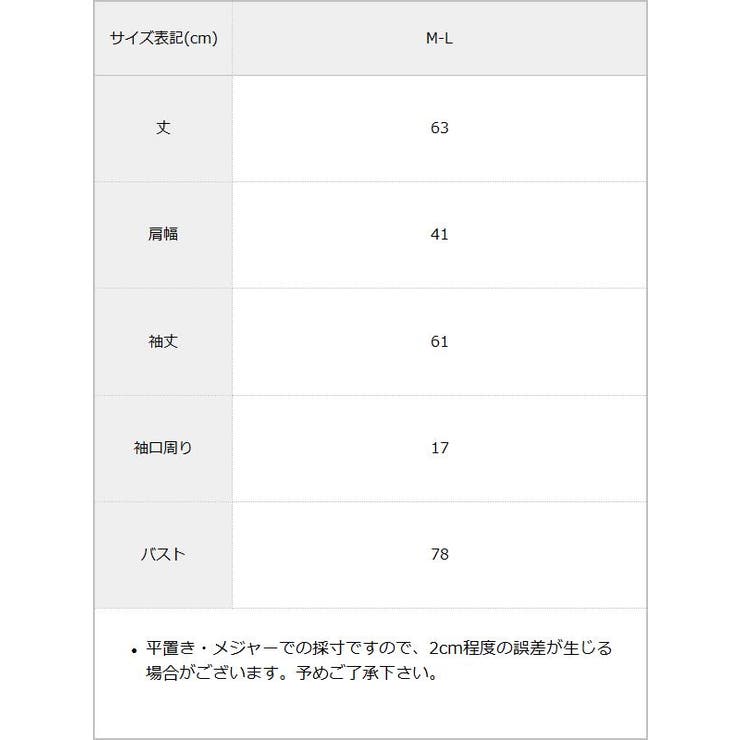 | サイズ表記(cm) | M-L |
|---|---|
| 丈 | 63 |
| 肩幅 | 41 |
| 袖丈 | 61 |
| 袖口周り | 17 |
| バスト | 78 |

• 平置き・メジャーでの採寸ですので、2cm程度の誤差が生じる場合がございます。予めご了承下さい。